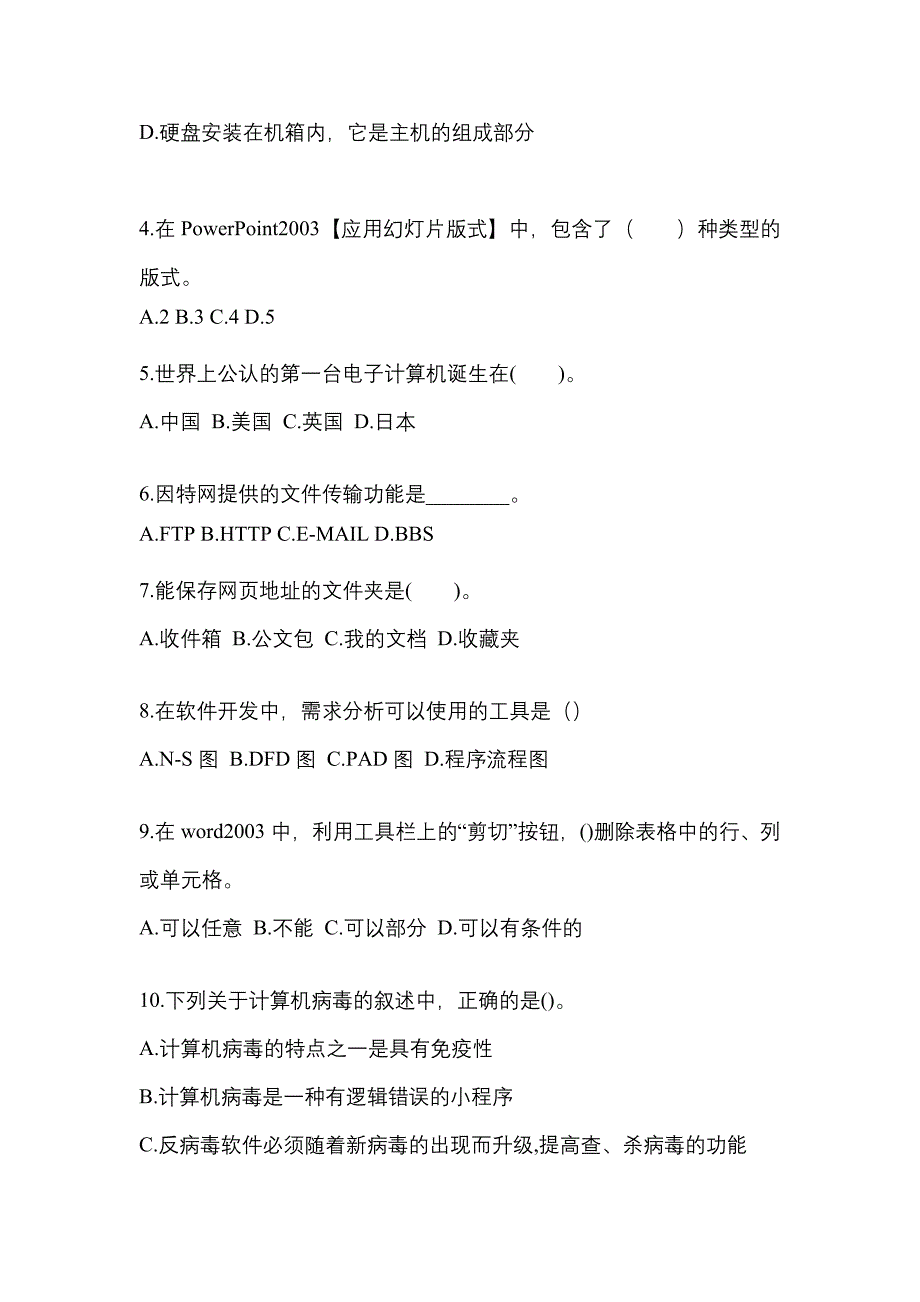 D.硬盘安装在机箱内，它是主机的组成部分

4.在 PowerPoint2003【应用幻灯片版式】中，包含了（　　）种类型的版式。
A.2 B.3 C.4 D.5

5.世界上公认的第一台电子计算机诞生在(　　)。
A.中国 B.美国 C.英国 D.日本

6.因特网提供的文件传输功能是________。
A.FTP B.HTTP C.E-MAIL D.BBS

7.能保存网页地址的文件夹是(　　)。
A.收件箱 B.公文包 C.我的文档 D.收藏夹

8.在软件开发中，需求分析可以使用的工具是（）
A.N-S 图 B.DFD 图 C.PAD 图 D.程序流程图

9.在 word2003 中，利用工具栏上的“剪切”按钮，()删除表格中的行、列或单元格。
A.可以任意 B.不能 C.可以部分 D.可以有条件的

10.下列关于计算机病毒的叙述中，正确的是()。
A.计算机病毒的特点之一是具有免疫性
B.计算机病毒是一种有逻辑错误的小程序
C.反病毒软件必须随着新病毒的出现而升级,提高查、杀病毒的功能